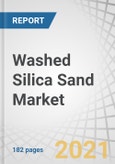 REPORT

Washed Silica Sand Market

182 pages

2021